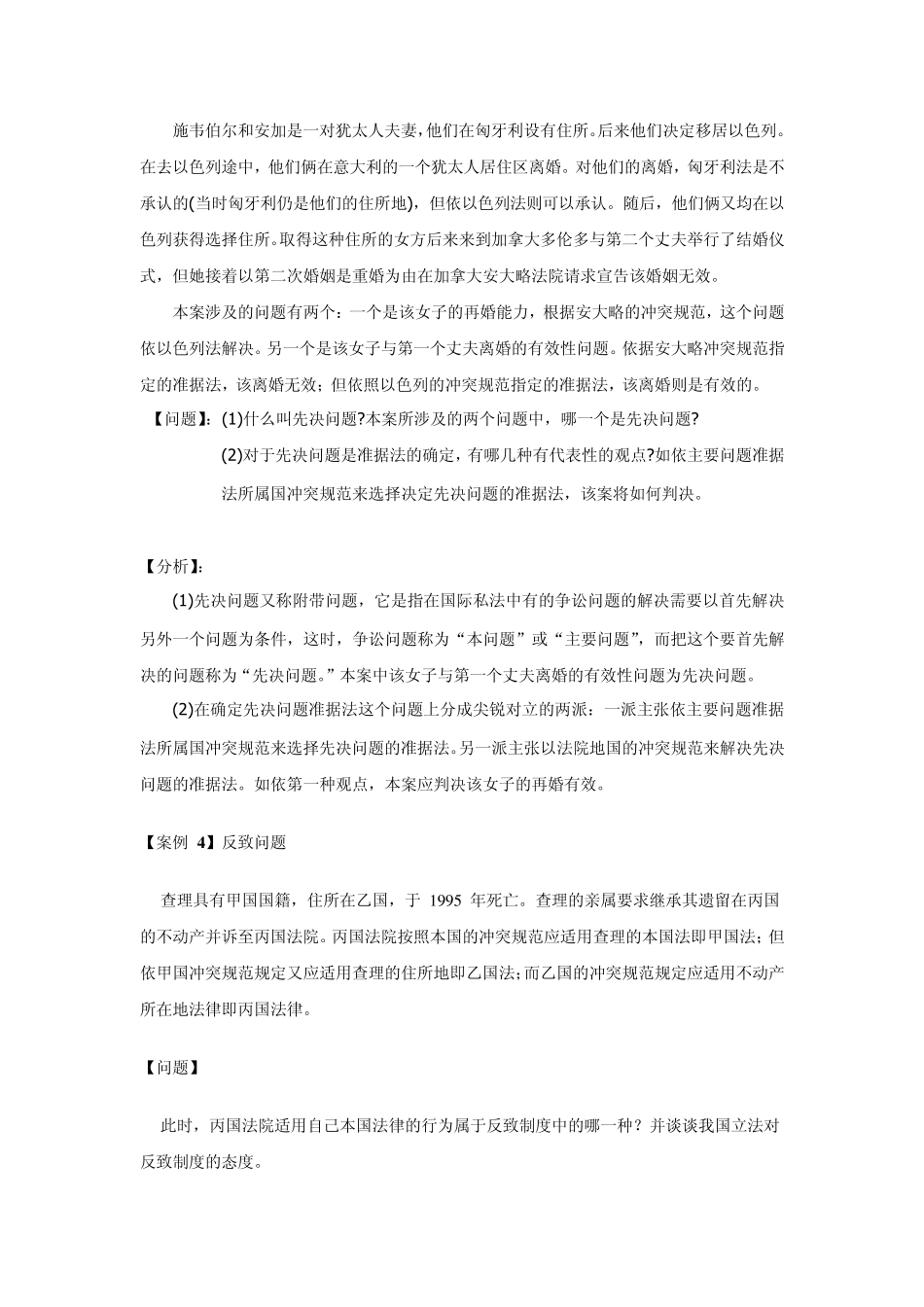 施韦伯尔和安加是一对犹太人夫妻，他们在匈牙利设有住所。后来他们决定移居以色列。在去以色列途中，他们俩在意大利的一个犹太人居住区离婚。对他们的离婚，匈牙利法是不承认的(当时匈牙利仍是他们的住所地)，但依以色列法则可以承认。随后，他们俩又均在以色列获得选择住所。取得这种住所的女方后来来到加拿大多伦多与第二个丈夫举行了结婚仪式，但她接着以第二次婚姻是重婚为由在加拿大安大略法院请求宣告该婚姻无效。

本案涉及的问题有两个：一个是该女子的再婚能力，根据安大略的冲突规范，这个问题依以色列法解决。另一个是该女子与第一个丈夫离婚的有效性问题。依据安大略冲突规范指定的准据法，该离婚无效；但依照以色列的冲突规范指定的准据法，该离婚则是有效的。

【问题】：(1)什么叫先决问题?本案所涉及的两个问题中，哪一个是先决问题?

(2)对于先决问题是准据法的确定，有哪几种有代表性的观点?如依主要问题准据法所属国冲突规范来选择决定先决问题的准据法，该案将如何判决。

【分析】：

(1)先决问题又称附带问题，它是指在国际私法中有的争讼问题的解决需要以首先解决另外一个问题为条件，这时，争讼问题称为“本问题”或“主要问题”，而把这个要首先解决的问题称为“先决问题。”本案中该女子与第一个丈夫离婚的有效性问题为先决问题。

(2)在确定先决问题准据法这个问题上分成尖锐对立的两派：一派主张依主要问题准据法所属国冲突规范来选择先决问题的准据法。另一派主张以法院地国的冲突规范来解决先决问题的准据法。如依第一种观点，本案应判决该女子的再婚有效。

【案例 4】反致问题

查理具有甲国国籍，住所在乙国，于 1995 年死亡。查理的亲属要求继承其遗留在丙国的不动产并诉至丙国法院。丙国法院按照本国的冲突规范应适用查理的本国法即甲国法；但依甲国冲突规范规定又应适用查理的住所地即乙国法；而乙国的冲突规范规定应适用不动产所在地法律即丙国法律。

【问题】

此时，丙国法院适用自己本国法律的行为属于反致制度中的哪一种？并谈谈我国立法对反致制度的态度。